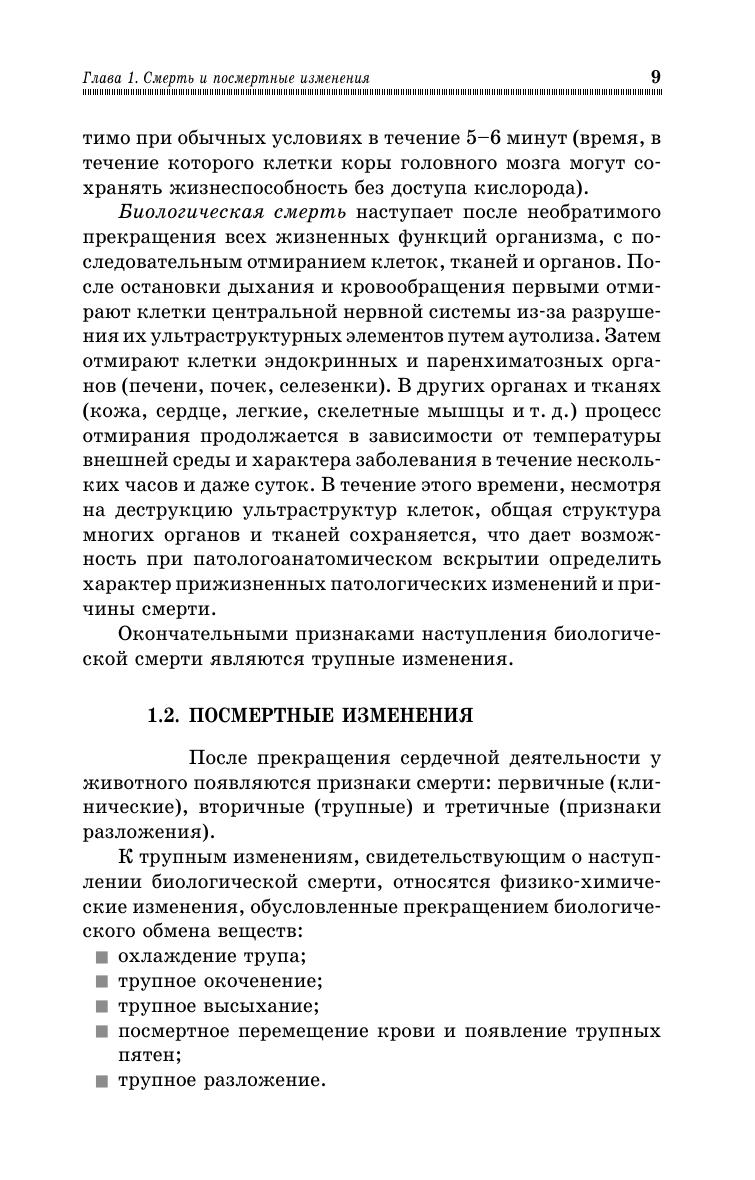 Глава 1. Смерть и посмертные изменения 9

тимо при обычных условиях в течение 5–6 минут (время, в течение которого клетки коры головного мозга могут сохранять жизнеспособность без доступа кислорода).

Биологическая смерть наступает после необратимого прекращения всех жизненных функций организма, с последовательным отмиранием клеток, тканей и органов. После остановки дыхания и кровообращения первыми отмирают клетки центральной нервной системы из-за разрушения их ультраструктурных элементов путем аутолиза. Затем отмирают клетки эндокринных и паренхиматозных органов (печени, почек, селезенки). В других органах и тканях (кожа, сердце, легкие, скелетные мышцы и т. д.) процесс отмирания продолжается в зависимости от температуры внешней среды и характера заболевания в течение нескольких часов и даже суток. В течение этого времени, несмотря на деструкцию ультраструктур клеток, общая структура многих органов и тканей сохраняется, что дает возможность при патологоанатомическом вскрытии определить характер прижизненных патологических изменений и причины смерти.

Окончательными признаками наступления биологической смерти являются трупные изменения.

1.2. ПОСМЕРТНЫЕ ИЗМЕНЕНИЯ

После прекращения сердечной деятельности у животного появляются признаки смерти: первичные (клинические), вторичные (трупные) и третичные (признаки разложения).

К трупным изменениям, свидетельствующим о наступлении биологической смерти, относятся физико-химические изменения, обусловленные прекращением биологического обмена веществ:
■ охлаждение трупа;
■ трупное окоченение;
■ трупное высыхание;
■ посмертное перемещение крови и появление трупных пятен;
■ трупное разложение.